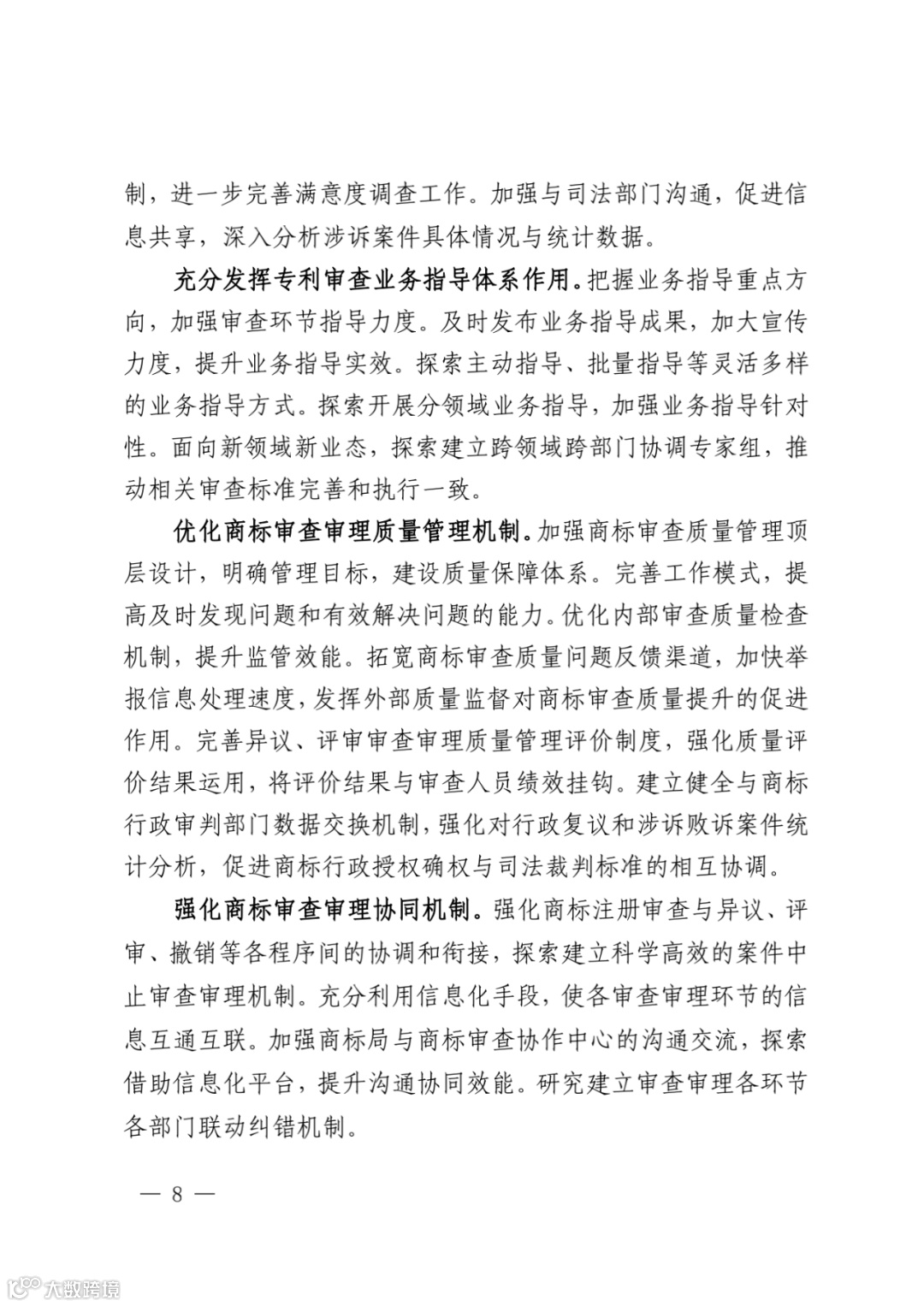 制，进一步完善满意度调查工作。加强与司法部门沟通，促进信息共享，深入分析涉诉案件具体情况与统计数据。

充分发挥专利审查业务指导体系作用。把握业务指导重点方向，加强审查环节指导力度。及时发布业务指导成果，加大宣传力度，提升业务指导实效。探索主动指导、批量指导等灵活多样的业务指导方式。探索开展分领域业务指导，加强业务指导针对性。面向新领域新业态，探索建立跨领域跨部门协调专家组，推动相关审查标准完善和执行一致。

优化商标审查审理质量管理机制。加强商标审查质量管理顶层设计，明确管理目标，建设质量保障体系。完善工作模式，提高及时发现问题和有效解决问题的能力。优化内部审查质量检查机制，提升监管效能。拓宽商标审查质量问题反馈渠道，加快举报信息处理速度，发挥外部质量监督对商标审查质量提升的促进作用。完善异议、评审审查审理质量管理评价制度，强化质量评价结果运用，将评价结果与审查人员绩效挂钩。建立健全与商标行政审判部门数据交换机制，强化对行政复议和涉诉败诉案件统计分析，促进商标行政授权确权与司法裁判标准的相互协调。

强化商标审查审理协同机制。强化商标注册审查与异议、评审、撤销等各程序间的协调和衔接，探索建立科学高效的案件中止审查审理机制。充分利用信息化手段，使各审查审理环节的信息互通互联。加强商标局与商标审查协作中心的沟通交流，探索借助信息化平台，提升沟通协同效能。研究建立审查审理各环节各部门联动纠错机制。

— 8 —

大数跨境